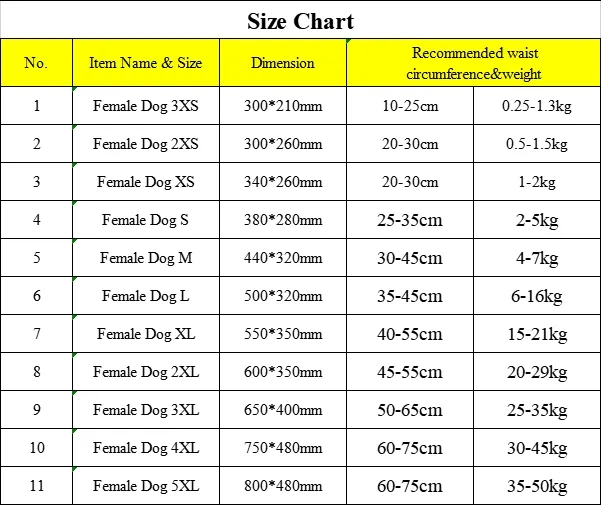 Size Chart

| No. | Item Name & Size | Dimension | Recommended waist circumference&weight | |
|---|---|---|---|---|
| 1 | Female Dog 3XS | 300*210mm | 10-25cm | 0.25-1.3kg |
| 2 | Female Dog 2XS | 300*260mm | 20-30cm | 0.5-1.5kg |
| 3 | Female Dog XS | 340*260mm | 20-30cm | 1-2kg |
| 4 | Female Dog S | 380*280mm | 25-35cm | 2-5kg |
| 5 | Female Dog M | 440*320mm | 30-45cm | 4-7kg |
| 6 | Female Dog L | 500*320mm | 35-45cm | 6-16kg |
| 7 | Female Dog XL | 550*350mm | 40-55cm | 15-21kg |
| 8 | Female Dog 2XL | 600*350mm | 45-55cm | 20-29kg |
| 9 | Female Dog 3XL | 650*400mm | 50-65cm | 25-35kg |
| 10 | Female Dog 4XL | 750*480mm | 60-75cm | 30-45kg |
| 11 | Female Dog 5XL | 800*480mm | 60-75cm | 35-50kg |